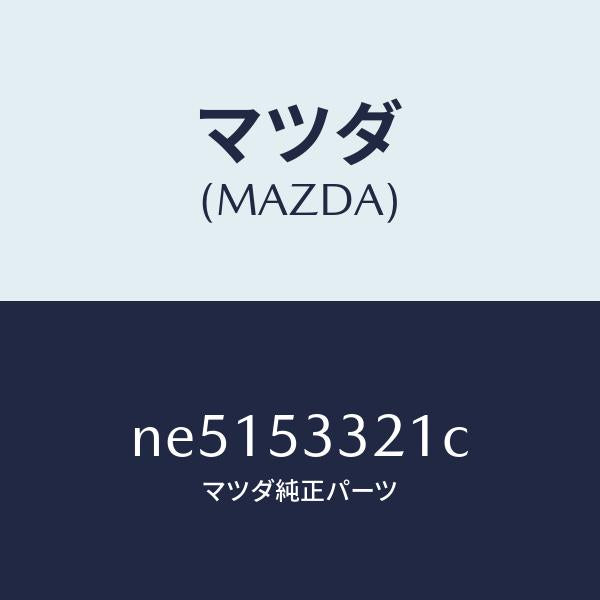 マツダ
(MAZDA)

ne5153321c
マツダ純正パーツ